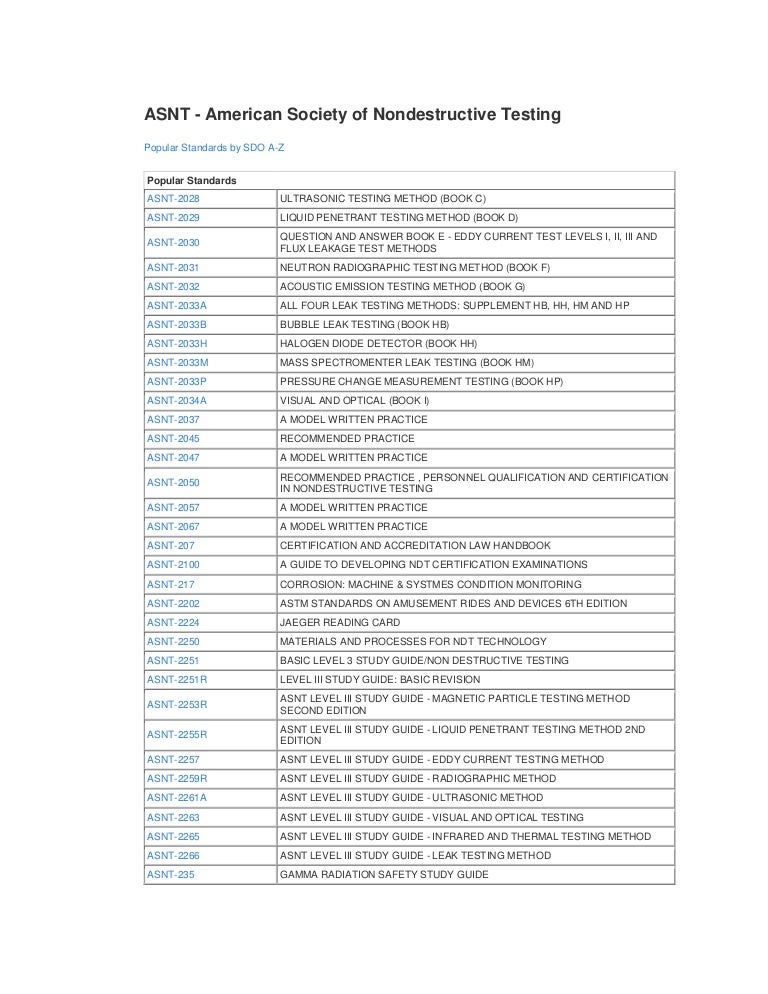 ASNT - American Society of Nondestructive Testing

Popular Standards by SDO A-Z

| Popular Standards | |
|---|---|
| ASNT-2028 | ULTRASONIC TESTING METHOD (BOOK C) |
| ASNT-2029 | LIQUID PENETRANT TESTING METHOD (BOOK D) |
| ASNT-2030 | QUESTION AND ANSWER BOOK E - EDDY CURRENT TEST LEVELS I, II, III AND FLUX LEAKAGE TEST METHODS |
| ASNT-2031 | NEUTRON RADIOGRAPHIC TESTING METHOD (BOOK F) |
| ASNT-2032 | ACOUSTIC EMISSION TESTING METHOD (BOOK G) |
| ASNT-2033A | ALL FOUR LEAK TESTING METHODS: SUPPLEMENT HB, HH, HM AND HP |
| ASNT-2033B | BUBBLE LEAK TESTING (BOOK HB) |
| ASNT-2033H | HALOGEN DIODE DETECTOR (BOOK HH) |
| ASNT-2033M | MASS SPECTROMENTER LEAK TESTING (BOOK HM) |
| ASNT-2033P | PRESSURE CHANGE MEASUREMENT TESTING (BOOK HP) |
| ASNT-2034A | VISUAL AND OPTICAL (BOOK I) |
| ASNT-2037 | A MODEL WRITTEN PRACTICE |
| ASNT-2045 | RECOMMENDED PRACTICE |
| ASNT-2047 | A MODEL WRITTEN PRACTICE |
| ASNT-2050 | RECOMMENDED PRACTICE , PERSONNEL QUALIFICATION AND CERTIFICATION IN NONDESTRUCTIVE TESTING |
| ASNT-2057 | A MODEL WRITTEN PRACTICE |
| ASNT-2067 | A MODEL WRITTEN PRACTICE |
| ASNT-207 | CERTIFICATION AND ACCREDITATION LAW HANDBOOK |
| ASNT-2100 | A GUIDE TO DEVELOPING NDT CERTIFICATION EXAMINATIONS |
| ASNT-217 | CORROSION: MACHINE & SYSTMES CONDITION MONITORING |
| ASNT-2202 | ASTM STANDARDS ON AMUSEMENT RIDES AND DEVICES 6TH EDITION |
| ASNT-2224 | JAEGER READING CARD |
| ASNT-2250 | MATERIALS AND PROCESSES FOR NDT TECHNOLOGY |
| ASNT-2251 | BASIC LEVEL 3 STUDY GUIDE/NON DESTRUCTIVE TESTING |
| ASNT-2251R | LEVEL III STUDY GUIDE: BASIC REVISION |
| ASNT-2253R | ASNT LEVEL III STUDY GUIDE - MAGNETIC PARTICLE TESTING METHOD SECOND EDITION |
| ASNT-2255R | ASNT LEVEL III STUDY GUIDE - LIQUID PENETRANT TESTING METHOD 2ND EDITION |
| ASNT-2257 | ASNT LEVEL III STUDY GUIDE - EDDY CURRENT TESTING METHOD |
| ASNT-2259R | ASNT LEVEL III STUDY GUIDE - RADIOGRAPHIC METHOD |
| ASNT-2261A | ASNT LEVEL III STUDY GUIDE - ULTRASONIC METHOD |
| ASNT-2263 | ASNT LEVEL III STUDY GUIDE - VISUAL AND OPTICAL TESTING |
| ASNT-2265 | ASNT LEVEL III STUDY GUIDE - INFRARED AND THERMAL TESTING METHOD |
| ASNT-2266 | ASNT LEVEL III STUDY GUIDE - LEAK TESTING METHOD |
| ASNT-235 | GAMMA RADIATION SAFETY STUDY GUIDE |